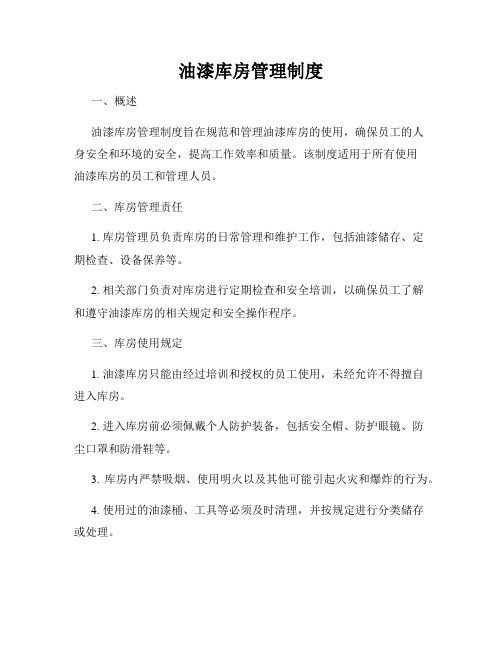 油漆库房管理制度

一、概述

油漆库房管理制度旨在规范和管理油漆库房的使用，确保员工的人身安全和环境的安全，提高工作效率和质量。该制度适用于所有使用油漆库房的员工和管理人员。

二、库房管理责任

1. 库房管理员负责库房的日常管理和维护工作，包括油漆储存、定期检查、设备保养等。

2. 相关部门负责对库房进行定期检查和安全培训，以确保员工了解和遵守油漆库房的相关规定和安全操作程序。

三、库房使用规定

1. 油漆库房只能由经过培训和授权的员工使用，未经允许不得擅自进入库房。

2. 进入库房前必须佩戴个人防护装备，包括安全帽、防护眼镜、防尘口罩和防滑鞋等。

3. 库房内严禁吸烟、使用明火以及其他可能引起火灾和爆炸的行为。

4. 使用过的油漆桶、工具等必须及时清理，并按规定进行分类储存或处理。